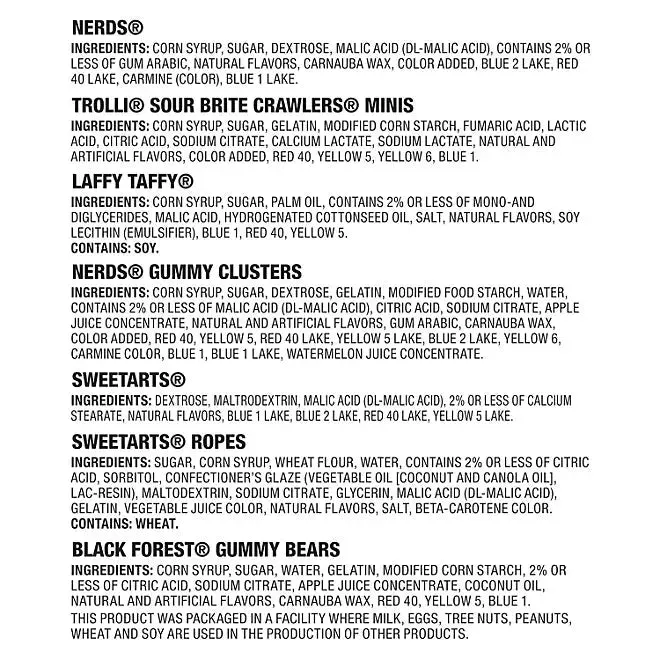 NERDS®

INGREDIENTS: CORN SYRUP, SUGAR, DEXTROSE, MALIC ACID (DL-MALIC ACID), CONTAINS 2% OR LESS OF GUM ARABIC, NATURAL FLAVORS, CARNAUBA WAX, COLOR ADDED, BLUE 2 LAKE, RED 40 LAKE, CARMINE (COLOR), BLUE 1 LAKE.

TROLLI® SOUR BRITE CRAWLERS® MINIS

INGREDIENTS: CORN SYRUP, SUGAR, GELATIN, MODIFIED CORN STARCH, FUMARIC ACID, LACTIC ACID, CITRIC ACID, SODIUM CITRATE, CALCIUM LACTATE, SODIUM LACTATE, NATURAL AND ARTIFICIAL FLAVORS, COLOR ADDED, RED 40, YELLOW 5, YELLOW 6, BLUE 1.

LAFFY TAFFY®

INGREDIENTS: CORN SYRUP, SUGAR, PALM OIL, CONTAINS 2% OR LESS OF MONO-AND DIGLYCERIDES, MALIC ACID, HYDROGENATED COTTONSEED OIL, SALT, NATURAL FLAVORS, SOY LECITHIN (EMULSIFIER), BLUE 1, RED 40, YELLOW 5.
CONTAINS: SOY.

NERDS® GUMMY CLUSTERS

INGREDIENTS: CORN SYRUP, SUGAR, DEXTROSE, GELATIN, MODIFIED FOOD STARCH, WATER, CONTAINS 2% OR LESS OF MALIC ACID (DL-MALIC ACID), CITRIC ACID, SODIUM CITRATE, APPLE JUICE CONCENTRATE, NATURAL AND ARTIFICIAL FLAVORS, GUM ARABIC, CARNAUBA WAX, COLOR ADDED, RED 40, YELLOW 5, RED 40 LAKE, YELLOW 5 LAKE, BLUE 2 LAKE, YELLOW 6, CARMINE COLOR, BLUE 1, BLUE 1 LAKE, WATERMELON JUICE CONCENTRATE.

SWEETARTS®

INGREDIENTS: DEXTROSE, MALTRODEXTRIN, MALIC ACID (DL-MALIC ACID), 2% OR LESS OF CALCIUM STEARATE, NATURAL FLAVORS, BLUE 1 LAKE, BLUE 2 LAKE, RED 40 LAKE, YELLOW 5 LAKE.

SWEETARTS® ROPES

INGREDIENTS: SUGAR, CORN SYRUP, WHEAT FLOUR, WATER, CONTAINS 2% OR LESS OF CITRIC ACID, SORBITOL, CONFECTIONER'S GLAZE (VEGETABLE OIL [COCONUT AND CANOLA OIL], LAC-RESIN), MALTODEXTRIN, SODIUM CITRATE, GLYCERIN, MALIC ACID (DL-MALIC ACID), GELATIN, VEGETABLE JUICE COLOR, NATURAL FLAVORS, SALT, BETA-CAROTENE COLOR.
CONTAINS: WHEAT.

BLACK FOREST® GUMMY BEARS

INGREDIENTS: CORN SYRUP, SUGAR, WATER, GELATIN, MODIFIED CORN STARCH, 2% OR LESS OF CITRIC ACID, SODIUM CITRATE, APPLE JUICE CONCENTRATE, COCONUT OIL, NATURAL AND ARTIFICIAL FLAVORS, CARNAUBA WAX, RED 40, YELLOW 5, BLUE 1.
THIS PRODUCT WAS PACKAGED IN A FACILITY WHERE MILK, EGGS, TREE NUTS, PEANUTS, WHEAT AND SOY ARE USED IN THE PRODUCTION OF OTHER PRODUCTS.